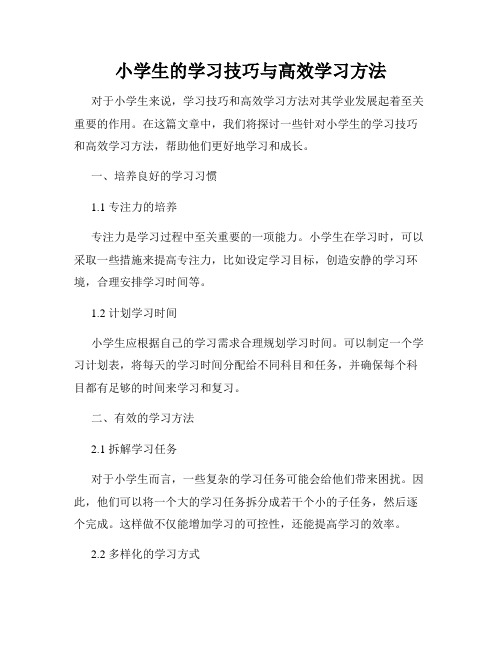 小学生的学习技巧与高效学习方法

对于小学生来说，学习技巧和高效学习方法对其学业发展起着至关重要的作用。在这篇文章中，我们将探讨一些针对小学生的学习技巧和高效学习方法，帮助他们更好地学习和成长。

一、培养良好的学习习惯

1.1 专注力的培养

专注力是学习过程中至关重要的一项能力。小学生在学习时，可以采取一些措施来提高专注力，比如设定学习目标，创造安静的学习环境，合理安排学习时间等。

1.2 计划学习时间

小学生应根据自己的学习需求合理规划学习时间。可以制定一个学习计划表，将每天的学习时间分配给不同科目和任务，并确保每个科目都有足够的时间来学习和复习。

二、有效的学习方法

2.1 拆解学习任务

对于小学生而言，一些复杂的学习任务可能会给他们带来困扰。因此，他们可以将一个大的学习任务拆分成若干个小的子任务，然后逐个完成。这样做不仅能增加学习的可控性，还能提高学习的效率。

2.2 多样化的学习方式